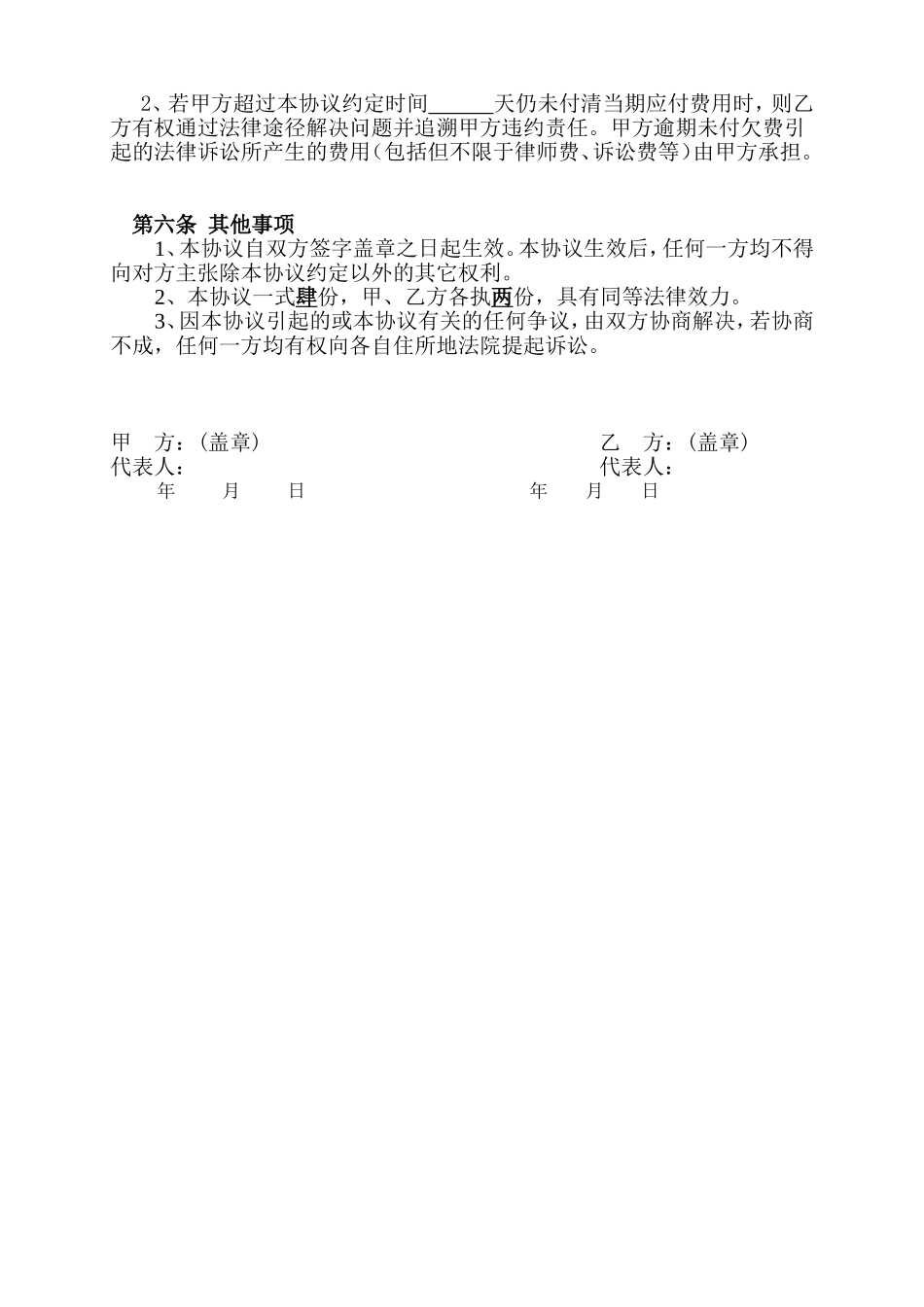 2、若甲方超过本协议约定时间______天仍未付清当期应付费用时，则乙方有权通过法律途径解决问题并追溯甲方违约责任。甲方逾期未付欠费引起的法律诉讼所产生的费用（包括但不限于律师费、诉讼费等）由甲方承担。

第六条 其他事项
1、本协议自双方签字盖章之日起生效。本协议生效后，任何一方均不得向对方主张除本协议约定以外的其它权利。
2、本协议一式肆份，甲、乙方各执两份，具有同等法律效力。
3、因本协议引起的或本协议有关的任何争议，由双方协商解决，若协商不成，任何一方均有权向各自住所地法院提起诉讼。

甲 方：（盖章）
代表人：
年 月 日

乙 方：（盖章）
代表人：
年 月 日